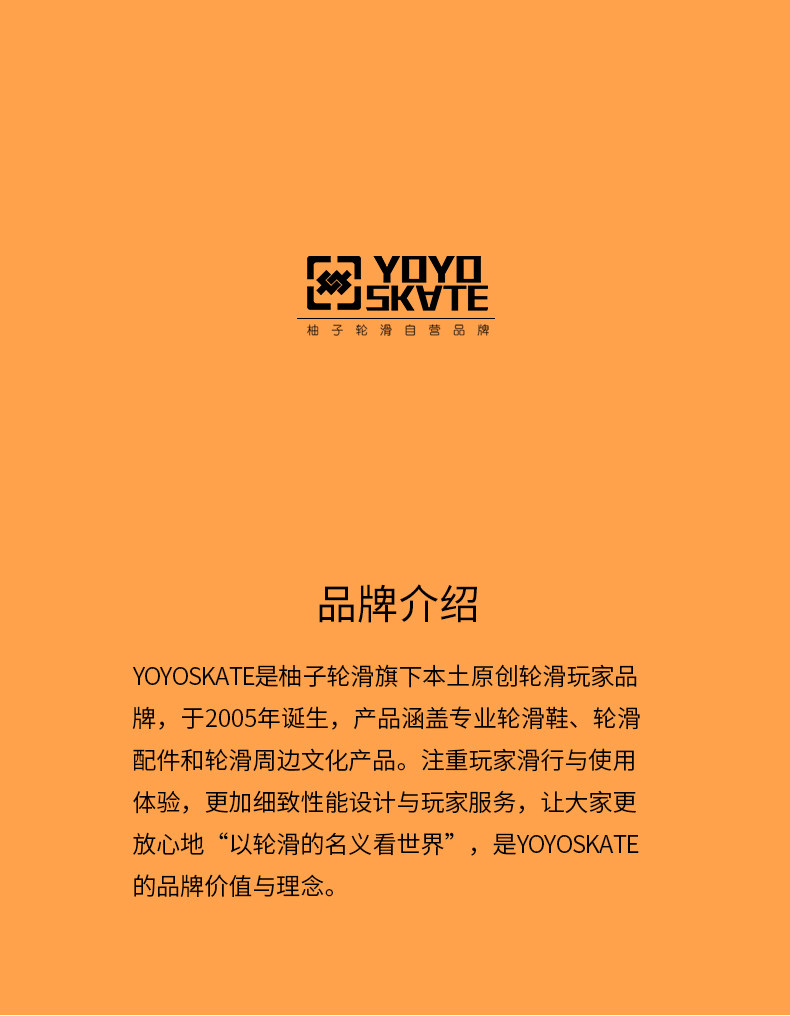 YOYO SKATE
柚子轮滑自营品牌

品牌介绍

YOYOSKATE是柚子轮滑旗下本土原创轮滑玩家品牌，于2005年诞生，产品涵盖专业轮滑鞋、轮滑配件和轮滑周边文化产品。注重玩家滑行与使用体验，更加细致性能设计与玩家服务，让大家更放心地“以轮滑的名义看世界”，是YOYOSKATE的品牌价值与理念。